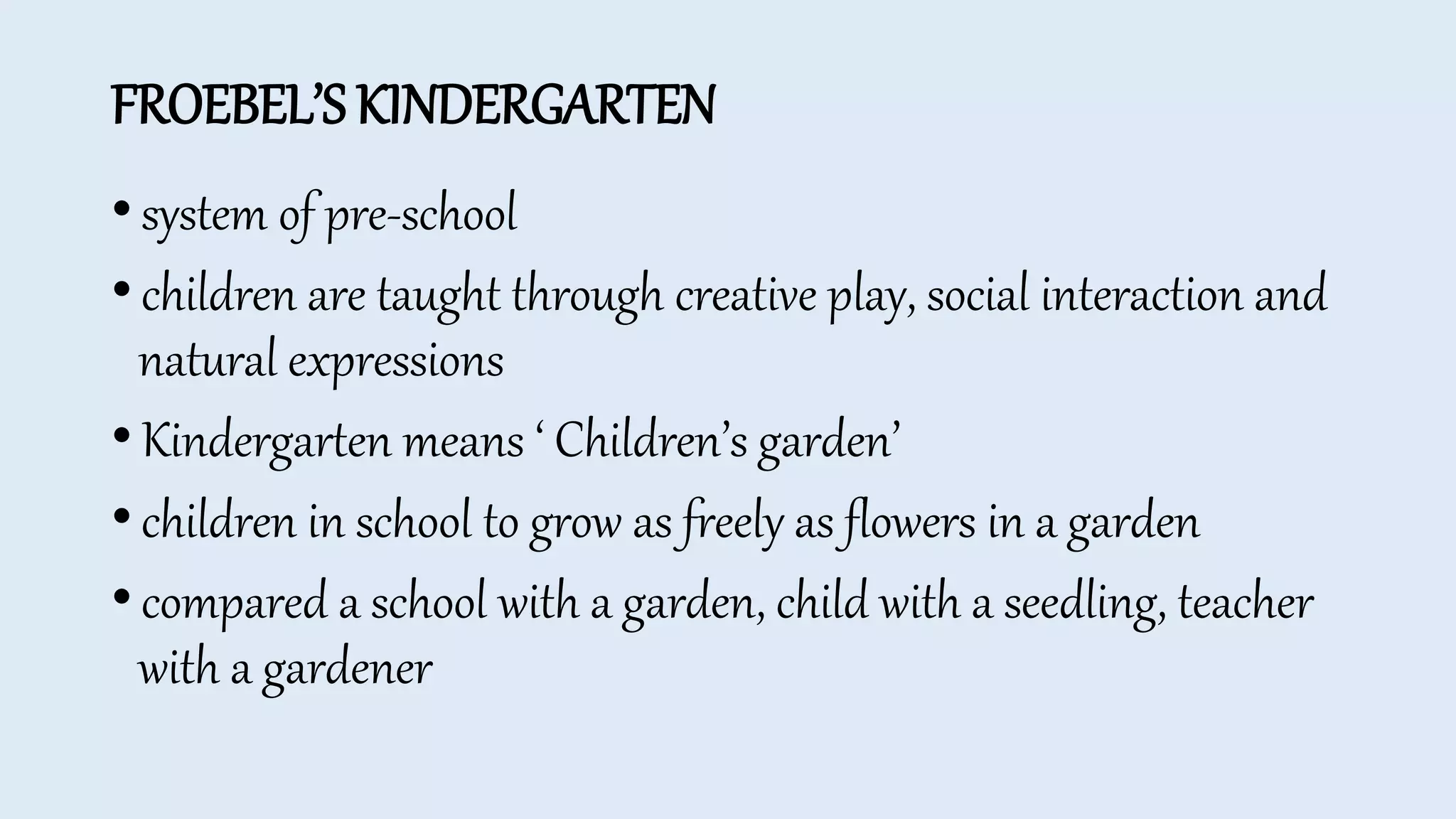 FROEBEL'S KINDERGARTEN

• system of pre-school
• children are taught through creative play, social interaction and natural expressions
• Kindergarten means ' Children's garden'
• children in school to grow as freely as flowers in a garden
• compared a school with a garden, child with a seedling, teacher with a gardener